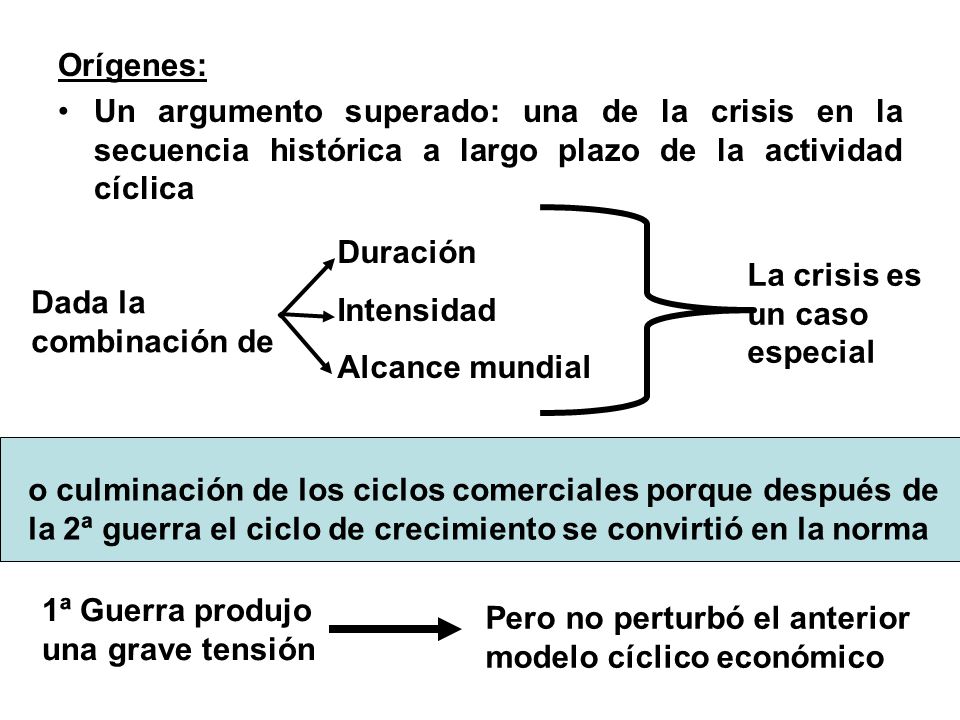 Orígenes:

• Un argumento superado: una de la crisis en la secuencia histórica a largo plazo de la actividad cíclica

Dada la combinación de

Duración

Intensidad

Alcance mundial

La crisis es un caso especial

o culminación de los ciclos comerciales porque después de la 2ª guerra el ciclo de crecimiento se convirtió en la norma

1ª Guerra produjo una grave tensión

Pero no perturbó el anterior modelo cíclico económico